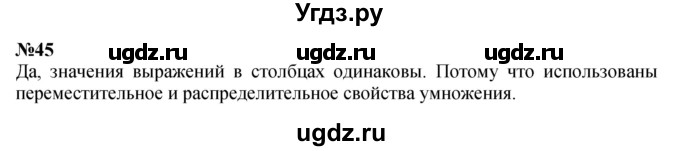 Угдз.ру

№45 ugdz.ru ugdz.ru ugdz.ru

Да, значения выражений в столбцах одинаковы. Потому что использованы переместительное и распределительное свойства умножения.

ugdz.ru